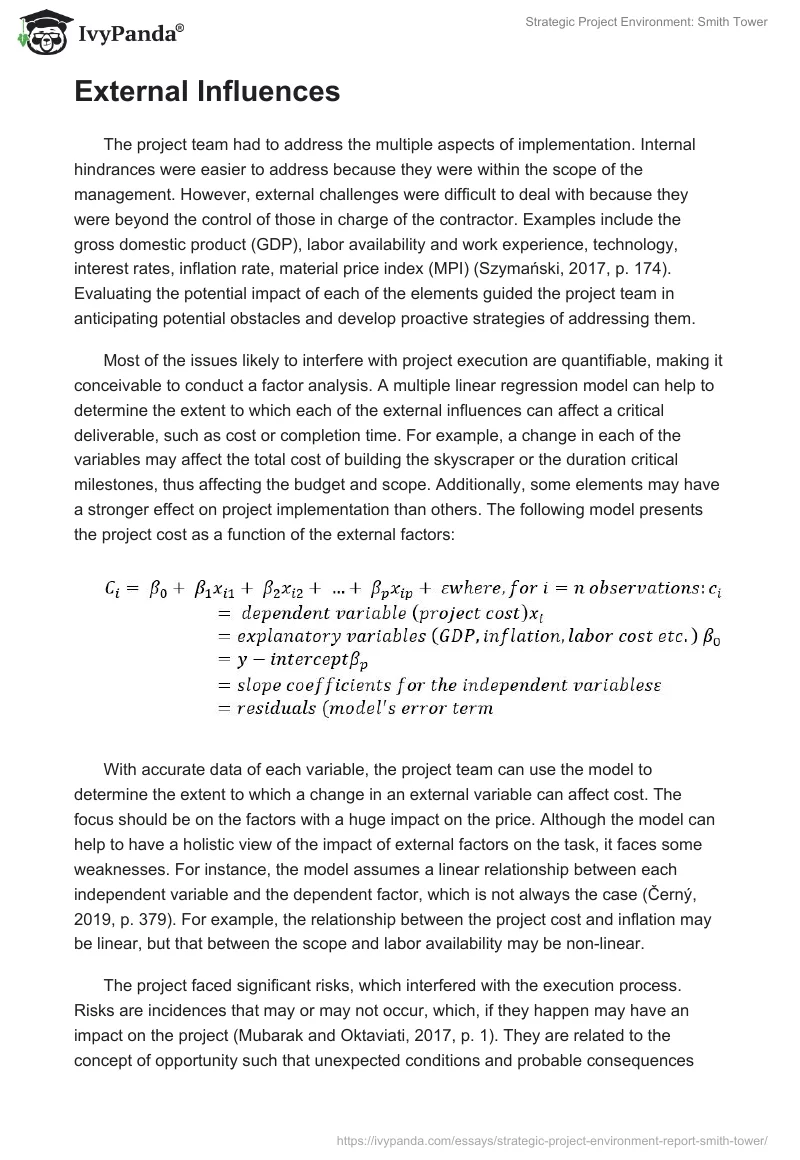 IvyPanda®

Strategic Project Environment: Smith Tower

External Influences

The project team had to address the multiple aspects of implementation. Internal hindrances were easier to address because they were within the scope of the management. However, external challenges were difficult to deal with because they were beyond the control of those in charge of the contractor. Examples include the gross domestic product (GDP), labor availability and work experience, technology, interest rates, inflation rate, material price index (MPI) (Szymański, 2017, p. 174). Evaluating the potential impact of each of the elements guided the project team in anticipating potential obstacles and develop proactive strategies of addressing them.

Most of the issues likely to interfere with project execution are quantifiable, making it conceivable to conduct a factor analysis. A multiple linear regression model can help to determine the extent to which each of the external influences can affect a critical deliverable, such as cost or completion time. For example, a change in each of the variables may affect the total cost of building the skyscraper or the duration critical milestones, thus affecting the budget and scope. Additionally, some elements may have a stronger effect on project implementation than others. The following model presents the project cost as a function of the external factors:

$C_i = \beta_0 + \beta_1 x_{i1} + \beta_2 x_{i2} + \ldots + \beta_p x_{ip} + \varepsilon where, for\ i = n\ observations: c_i$
$= dependent\ variable\ (project\ cost) x_i$
$= explanatory\ variables\ (GDP, inflation, labor\ cost\ etc.)\ \beta_0$
$= y - intercept \beta_p$
$= slope\ coefficients\ for\ the\ independent\ variables \varepsilon$
$= residuals\ (model's\ error\ term$

With accurate data of each variable, the project team can use the model to determine the extent to which a change in an external variable can affect cost. The focus should be on the factors with a huge impact on the price. Although the model can help to have a holistic view of the impact of external factors on the task, it faces some weaknesses. For instance, the model assumes a linear relationship between each independent variable and the dependent factor, which is not always the case (Černý, 2019, p. 379). For example, the relationship between the project cost and inflation may be linear, but that between the scope and labor availability may be non-linear.

The project faced significant risks, which interfered with the execution process. Risks are incidences that may or may not occur, which, if they happen may have an impact on the project (Mubarak and Oktaviati, 2017, p. 1). They are related to the concept of opportunity such that unexpected conditions and probable consequences

https://ivypanda.com/essays/strategic-project-environment-report-smith-tower/